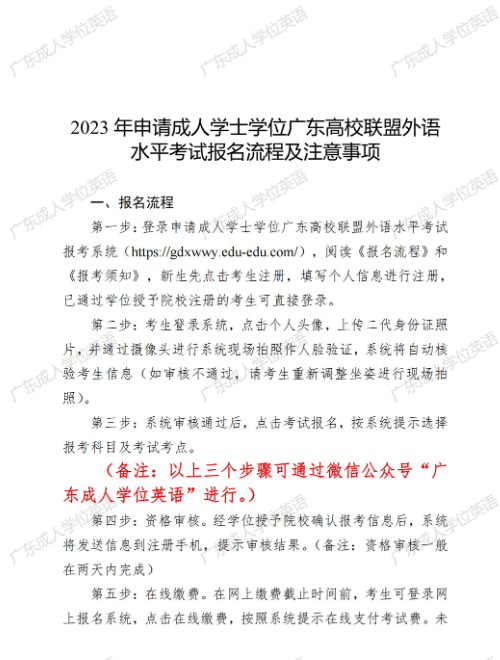 2023年申请成人学士学位广东高校联盟外语水平考试报名流程及注意事项

一、报名流程

第一步：登录申请成人学士学位广东高校联盟外语水平考试报考系统（https://gdxwwy.edu-edu.com/），阅读《报名流程》和《报考须知》，新生先点击考生注册，填写个人信息进行注册，已通过学位授予院校注册的考生可直接登录。

第二步：考生登录系统，点击个人头像，上传二代身份证照片，并通过摄像头进行系统现场拍照作人脸验证，系统将自动核验考生信息（如审核不通过，请考生重新调整坐姿进行现场拍照）。

第三步：系统审核通过后，点击考试报名，按系统提示选择报考科目及考试考点。

（备注：以上三个步骤可通过微信公众号“广东成人学位英语”进行。）

第四步：资格审核。经学位授予院校确认报考信息后，系统将发送信息到注册手机，提示审核结果。（备注：资格审核一般在两天内完成）

第五步：在线缴费。在网上缴费截止时间前，考生可登录网上报名系统，点击在线缴费，按照系统提示在线支付考试费。未

广东成人学位英语